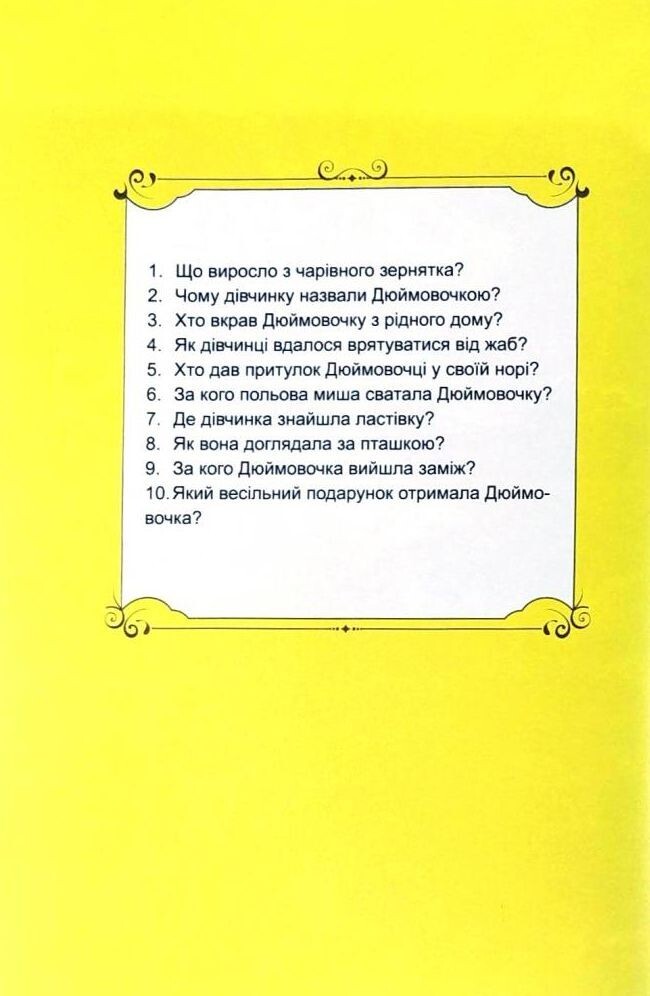 1. Що виросло з чарівного зернятка?
2. Чому дівчинку назвали Дюймовочкою?
3. Хто вкрав Дюймовочку з рідного дому?
4. Як дівчинці вдалося врятуватися від жаб?
5. Хто дав притулок Дюймовочці у своїй норі?
6. За кого польова миша сватала Дюймовочку?
7. Де дівчинка знайшла ластівку?
8. Як вона доглядала за пташкою?
9. За кого Дюймовочка вийшла заміж?
10. Який весільний подарунок отримала Дюймовочка?